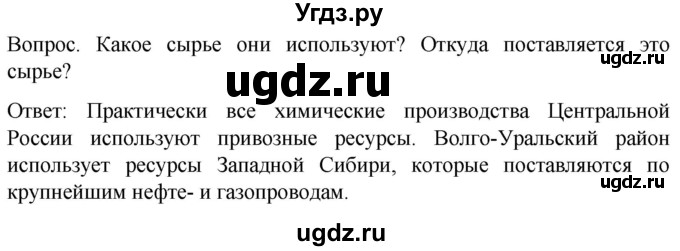 Угдз.ру

Вопрос. Какое сырье они используют? Откуда поставляется это сырье?

ugdz.ru

ugdz.ru

Ответ: Практически все химические производства Центральной России используют привозные ресурсы. Волго-Уральский район использует ресурсы Западной Сибири, которые поставляются по крупнейшим нефте- и газопроводам.

ugdz.ru

ugdz.ru